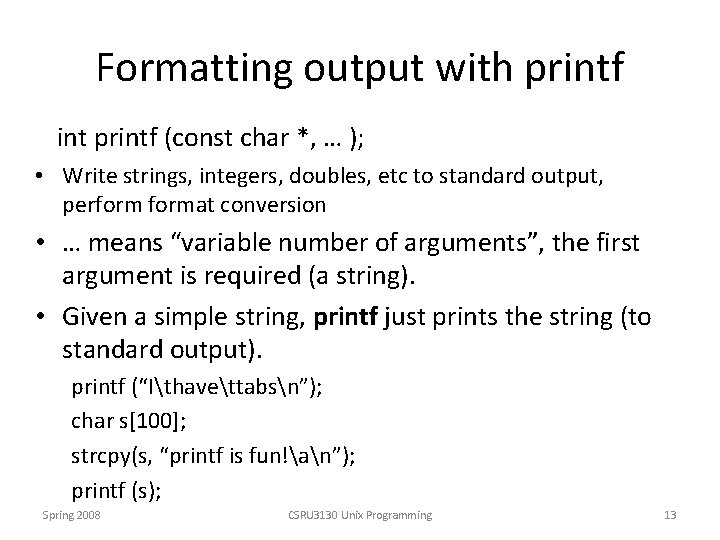 Formatting output with printf

int printf (const char *, … );

• Write strings, integers, doubles, etc to standard output, perform format conversion

• … means "variable number of arguments", the first argument is required (a string).

• Given a simple string, printf just prints the string (to standard output).

printf ("I\thave\ttabs\n");
char s[100];
strcpy(s, "printf is fun!\a\n");
printf (s);

Spring 2008 CSRU3130 Unix Programming 13